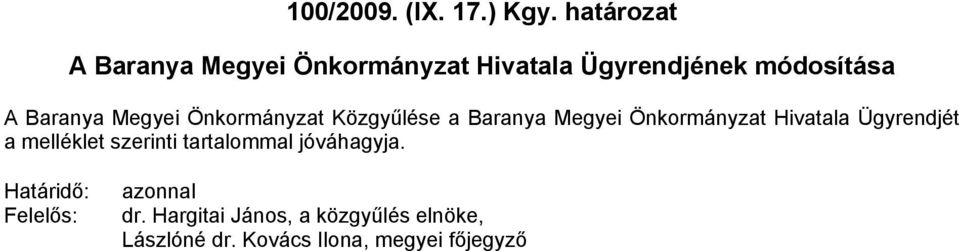 100/2009. (IX. 17.) Kgy. határozat

A Baranya Megyei Önkormányzat Hivatala Ügyrendjének módosítása

A Baranya Megyei Önkormányzat Közgyűlése a Baranya Megyei Önkormányzat Hivatala Ügyrendjét a melléklet szerinti tartalommal jóváhagyja.

Határidő: azonnal
Felelős: dr. Hargitai János, a közgyűlés elnöke,
Lászlóné dr. Kovács Ilona, megyei főjegyző